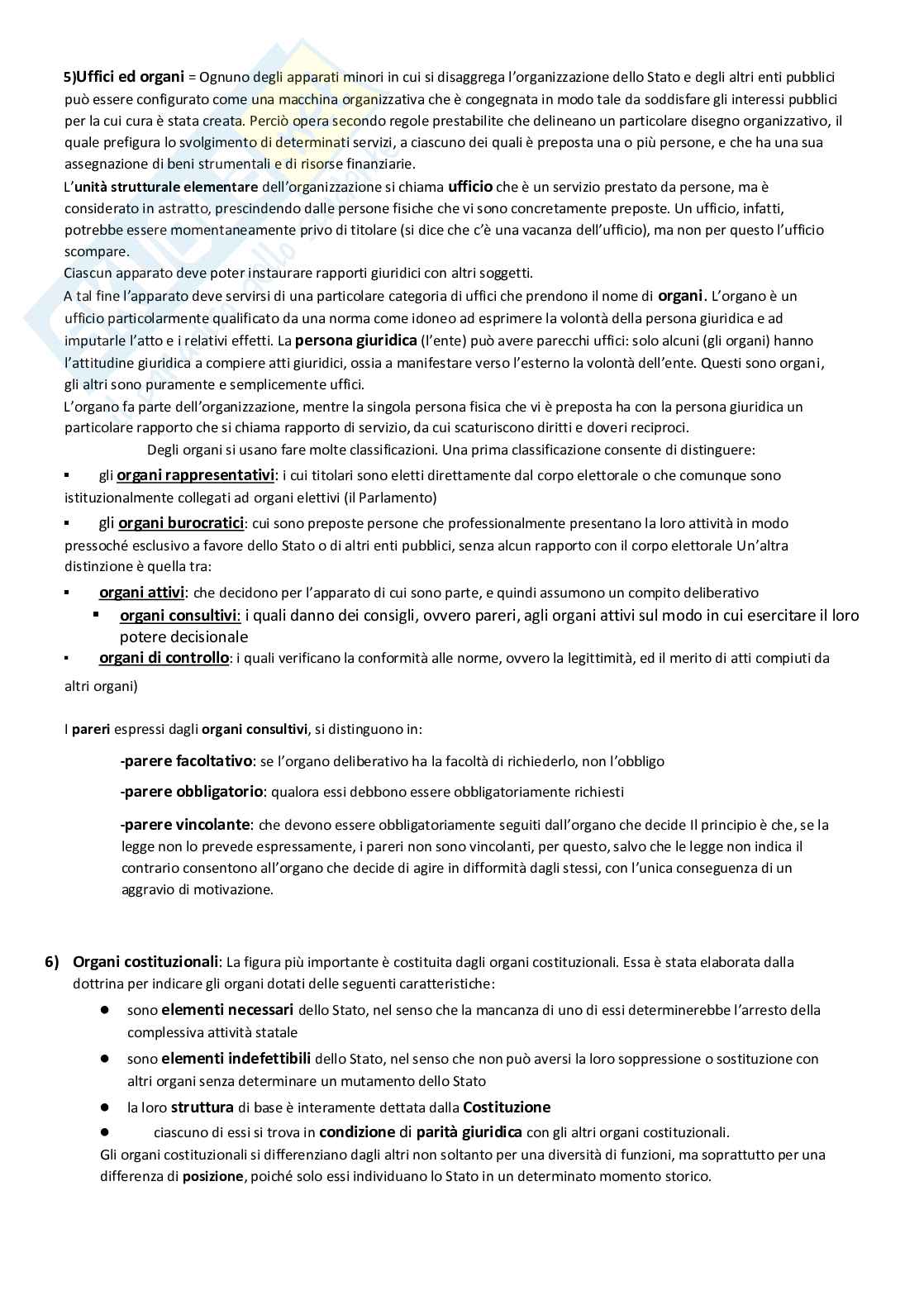 5)Uffici ed organi = Ognuno degli apparati minori in cui si disaggrega l'organizzazione dello Stato e degli altri enti pubblici può essere configurato come una macchina organizzativa che è congegnata in modo tale da soddisfare gli interessi pubblici per la cui cura è stata creata. Perciò opera secondo regole prestabilite che delineano un particolare disegno organizzativo, il quale prefigura lo svolgimento di determinati servizi, a ciascuno dei quali è preposta una o più persone, e che ha una sua assegnazione di beni strumentali e di risorse finanziarie.
L'unità strutturale elementare dell'organizzazione si chiama ufficio che è un servizio prestato da persone, ma è considerato in astratto, prescindendo dalle persone fisiche che vi sono concretamente preposte. Un ufficio, infatti, potrebbe essere momentaneamente privo di titolare (si dice che c'è una vacanza dell'ufficio), ma non per questo l'ufficio scompare.
Ciascun apparato deve poter instaurare rapporti giuridici con altri soggetti.
A tal fine l'apparato deve servirsi di una particolare categoria di uffici che prendono il nome di organi. L'organo è un ufficio particolarmente qualificato da una norma come idoneo ad esprimere la volontà della persona giuridica e ad imputarle l'atto e i relativi effetti. La persona giuridica (l'ente) può avere parecchi uffici: solo alcuni (gli organi) hanno l'attitudine giuridica a compiere atti giuridici, ossia a manifestare verso l'esterno la volontà dell'ente. Questi sono organi, gli altri sono puramente e semplicemente uffici.
L'organo fa parte dell'organizzazione, mentre la singola persona fisica che vi è preposta ha con la persona giuridica un particolare rapporto che si chiama rapporto di servizio, da cui scaturiscono diritti e doveri reciproci.
Degli organi si usano fare molte classificazioni. Una prima classificazione consente di distinguere:
▪ gli organi rappresentativi: i cui titolari sono eletti direttamente dal corpo elettorale o che comunque sono istituzionalmente collegati ad organi elettivi (il Parlamento)
▪ gli organi burocratici: cui sono preposte persone che professionalmente presentano la loro attività in modo pressoché esclusivo a favore dello Stato o di altri enti pubblici, senza alcun rapporto con il corpo elettorale Un'altra distinzione è quella tra:
▪ organi attivi: che decidono per l'apparato di cui sono parte, e quindi assumono un compito deliberativo
▪ organi consultivi: i quali danno dei consigli, ovvero pareri, agli organi attivi sul modo in cui esercitare il loro potere decisionale
▪ organi di controllo: i quali verificano la conformità alle norme, ovvero la legittimità, ed il merito di atti compiuti da altri organi)

I pareri espressi dagli organi consultivi, si distinguono in:

-parere facoltativo: se l'organo deliberativo ha la facoltà di richiederlo, non l'obbligo

-parere obbligatorio: qualora essi debbono essere obbligatoriamente richiesti

-parere vincolante: che devono essere obbligatoriamente seguiti dall'organo che decide Il principio è che, se la legge non lo prevede espressamente, i pareri non sono vincolanti, per questo, salvo che le legge non indica il contrario consentono all'organo che decide di agire in difformità dagli stessi, con l'unica conseguenza di un aggravio di motivazione.

6) Organi costituzionali: La figura più importante è costituita dagli organi costituzionali. Essa è stata elaborata dalla dottrina per indicare gli organi dotati delle seguenti caratteristiche:
● sono elementi necessari dello Stato, nel senso che la mancanza di uno di essi determinerebbe l'arresto della complessiva attività statale
● sono elementi indefettibili dello Stato, nel senso che non può aversi la loro soppressione o sostituzione con altri organi senza determinare un mutamento dello Stato
● la loro struttura di base è interamente dettata dalla Costituzione
● ciascuno di essi si trova in condizione di parità giuridica con gli altri organi costituzionali.
Gli organi costituzionali si differenziano dagli altri non soltanto per una diversità di funzioni, ma soprattutto per una differenza di posizione, poiché solo essi individuano lo Stato in un determinato momento storico.